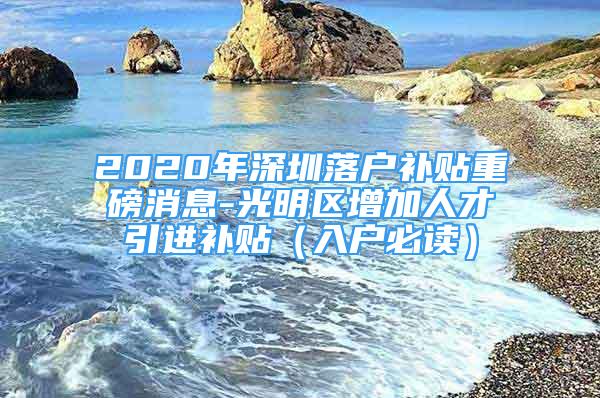 2020年深圳落户补贴重磅消息-光明区增加人才引进补贴（入户必读）